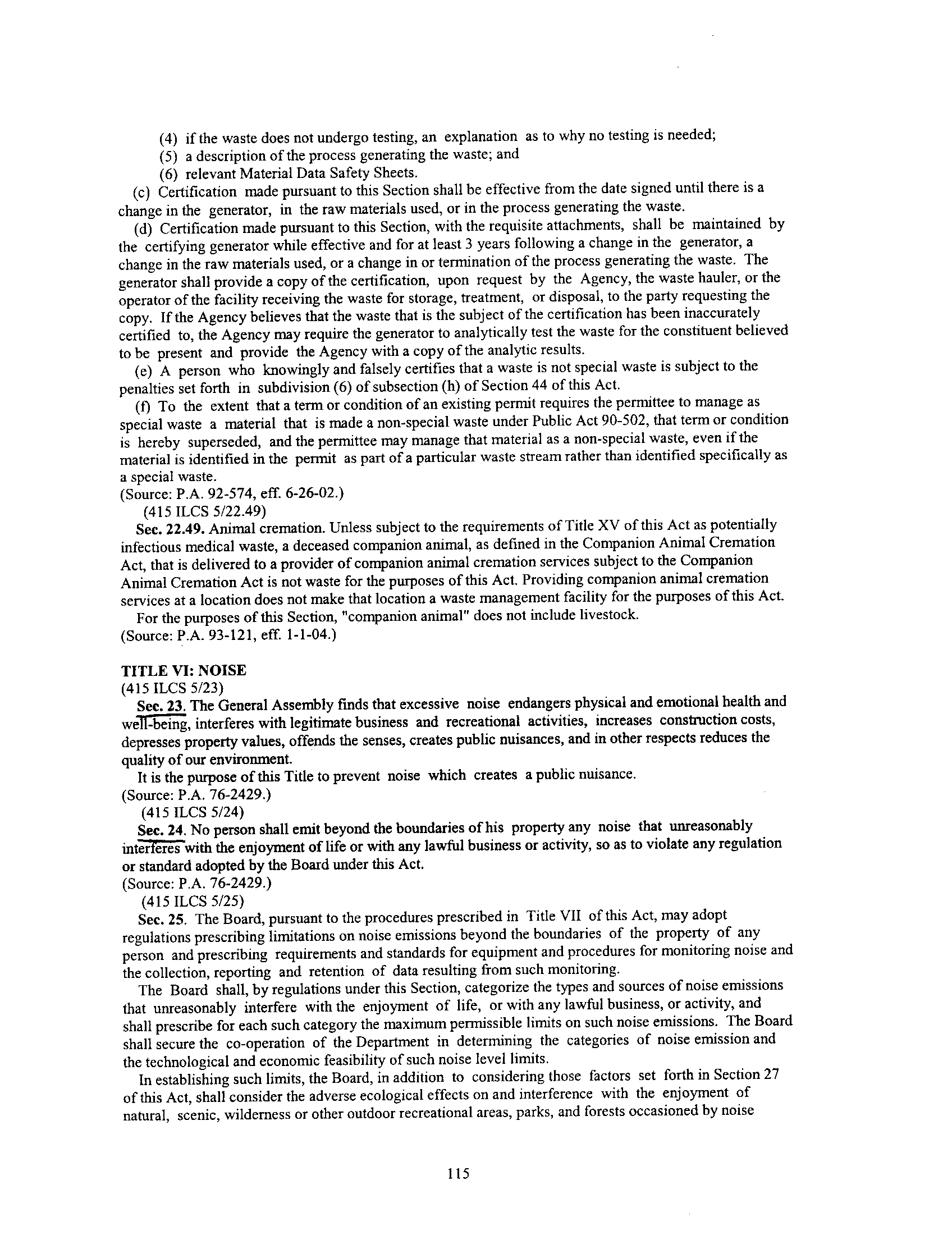 (4) if the waste does not undergo testing, an explanation as to why no testing is needed;
(5) a description of the process generating the waste; and
(6) relevant Material Data Safety Sheets.

(c) Certification made pursuant to this Section shall be effective from the date signed until there is a change in the generator, in the raw materials used, or in the process generating the waste.

(d) Certification made pursuant to this Section, with the requisite attachments, shall be maintained by the certifying generator while effective and for at least 3 years following a change in the generator, a change in the raw materials used, or a change in or termination of the process generating the waste. The generator shall provide a copy of the certification, upon request by the Agency, the waste hauler, or the operator of the facility receiving the waste for storage, treatment, or disposal, to the party requesting the copy. If the Agency believes that the waste that is the subject of the certification has been inaccurately certified to, the Agency may require the generator to analytically test the waste for the constituent believed to be present and provide the Agency with a copy of the analytic results.

(e) A person who knowingly and falsely certifies that a waste is not special waste is subject to the penalties set forth in subdivision (6) of subsection (h) of Section 44 of this Act.

(f) To the extent that a term or condition of an existing permit requires the permittee to manage as special waste a material that is made a non-special waste under Public Act 90-502, that term or condition is hereby superseded, and the permittee may manage that material as a non-special waste, even if the material is identified in the permit as part of a particular waste stream rather than identified specifically as a special waste.
(Source: P.A. 92-574, eff. 6-26-02.)
(415 ILCS 5/22.49)

Sec. 22.49. Animal cremation. Unless subject to the requirements of Title XV of this Act as potentially infectious medical waste, a deceased companion animal, as defined in the Companion Animal Cremation Act, that is delivered to a provider of companion animal cremation services subject to the Companion Animal Cremation Act is not waste for the purposes of this Act. Providing companion animal cremation services at a location does not make that location a waste management facility for the purposes of this Act.

For the purposes of this Section, "companion animal" does not include livestock.
(Source: P.A. 93-121, eff. 1-1-04.)

TITLE VI: NOISE
(415 ILCS 5/23)

Sec. 23. The General Assembly finds that excessive noise endangers physical and emotional health and well-being, interferes with legitimate business and recreational activities, increases construction costs, depresses property values, offends the senses, creates public nuisances, and in other respects reduces the quality of our environment.

It is the purpose of this Title to prevent noise which creates a public nuisance.
(Source: P.A. 76-2429.)
(415 ILCS 5/24)

Sec. 24. No person shall emit beyond the boundaries of his property any noise that unreasonably interferes with the enjoyment of life or with any lawful business or activity, so as to violate any regulation or standard adopted by the Board under this Act.
(Source: P.A. 76-2429.)
(415 ILCS 5/25)

Sec. 25. The Board, pursuant to the procedures prescribed in Title VII of this Act, may adopt regulations prescribing limitations on noise emissions beyond the boundaries of the property of any person and prescribing requirements and standards for equipment and procedures for monitoring noise and the collection, reporting and retention of data resulting from such monitoring.

The Board shall, by regulations under this Section, categorize the types and sources of noise emissions that unreasonably interfere with the enjoyment of life, or with any lawful business, or activity, and shall prescribe for each such category the maximum permissible limits on such noise emissions. The Board shall secure the co-operation of the Department in determining the categories of noise emission and the technological and economic feasibility of such noise level limits.

In establishing such limits, the Board, in addition to considering those factors set forth in Section 27 of this Act, shall consider the adverse ecological effects on and interference with the enjoyment of natural, scenic, wilderness or other outdoor recreational areas, parks, and forests occasioned by noise

115